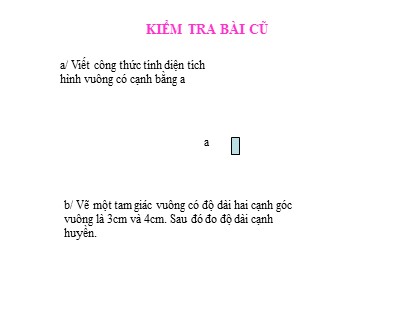 KIỂM TRA BÀI CŨ

a/ Viết công thức tính diện tích hình vuông có cạnh bằng a

a

b/ Vẽ một tam giác vuông có độ dài hai cạnh góc vuông là 3cm và 4cm. Sau đó đo độ dài cạnh huyền.